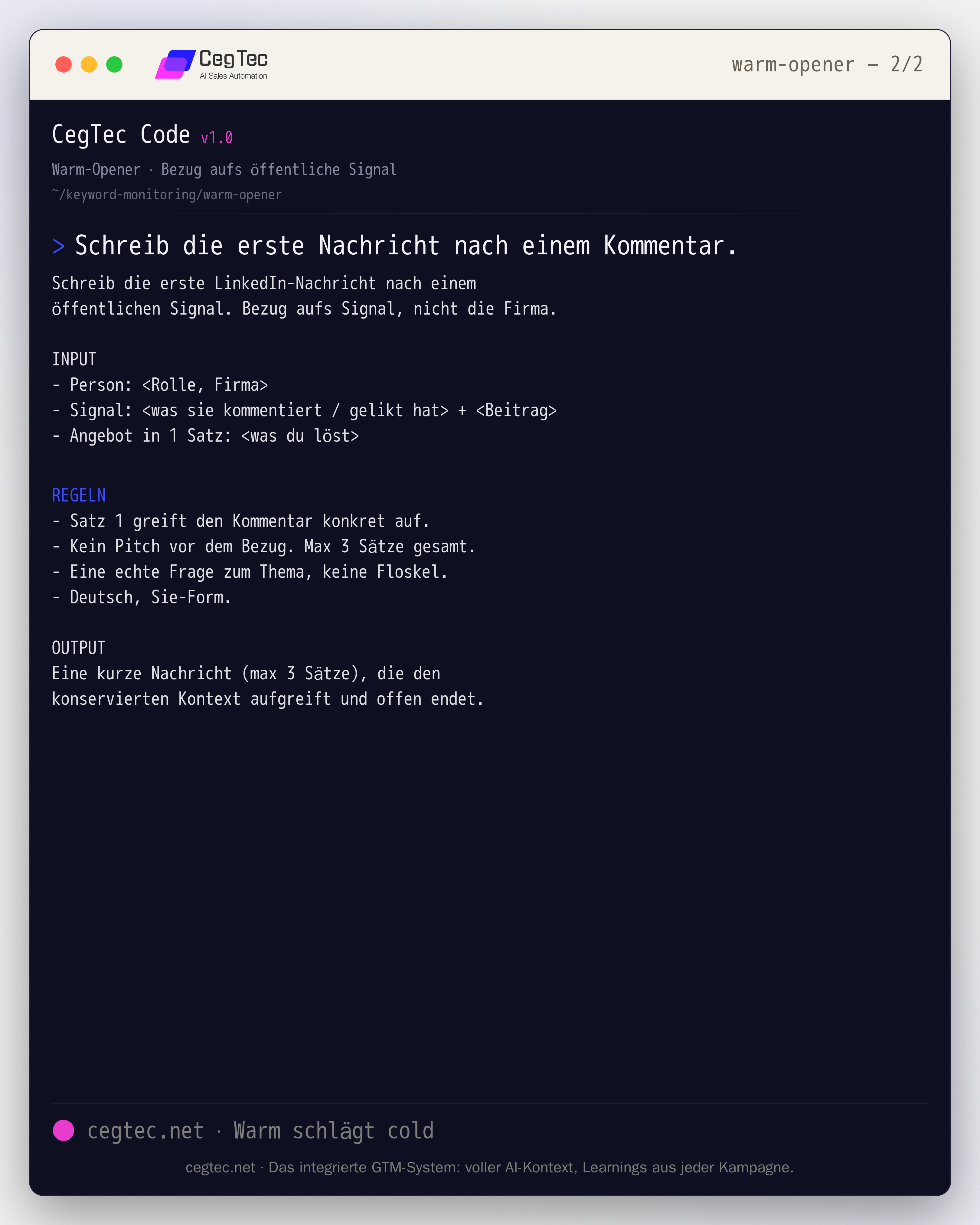 CegTec
AI Sales Automation

warm-opener — 2/2

CegTec Code v1.0

Warm-Opener · Bezug aufs öffentliche Signal

~/keyword-monitoring/warm-opener

> Schreib die erste Nachricht nach einem Kommentar.

Schreib die erste LinkedIn-Nachricht nach einem öffentlichen Signal. Bezug aufs Signal, nicht die Firma.

INPUT
- Person: <Rolle, Firma>
- Signal: <was sie kommentiert / gelikt hat> + <Beitrag>
- Angebot in 1 Satz: <was du löst>

REGELN
- Satz 1 greift den Kommentar konkret auf.
- Kein Pitch vor dem Bezug. Max 3 Sätze gesamt.
- Eine echte Frage zum Thema, keine Floskel.
- Deutsch, Sie-Form.

OUTPUT
Eine kurze Nachricht (max 3 Sätze), die den konservierten Kontext aufgreift und offen endet.

cegtec.net · Warm schlägt cold

cegtec.net · Das integrierte GTM-System: voller AI-Kontext, Learnings aus jeder Kampagne.